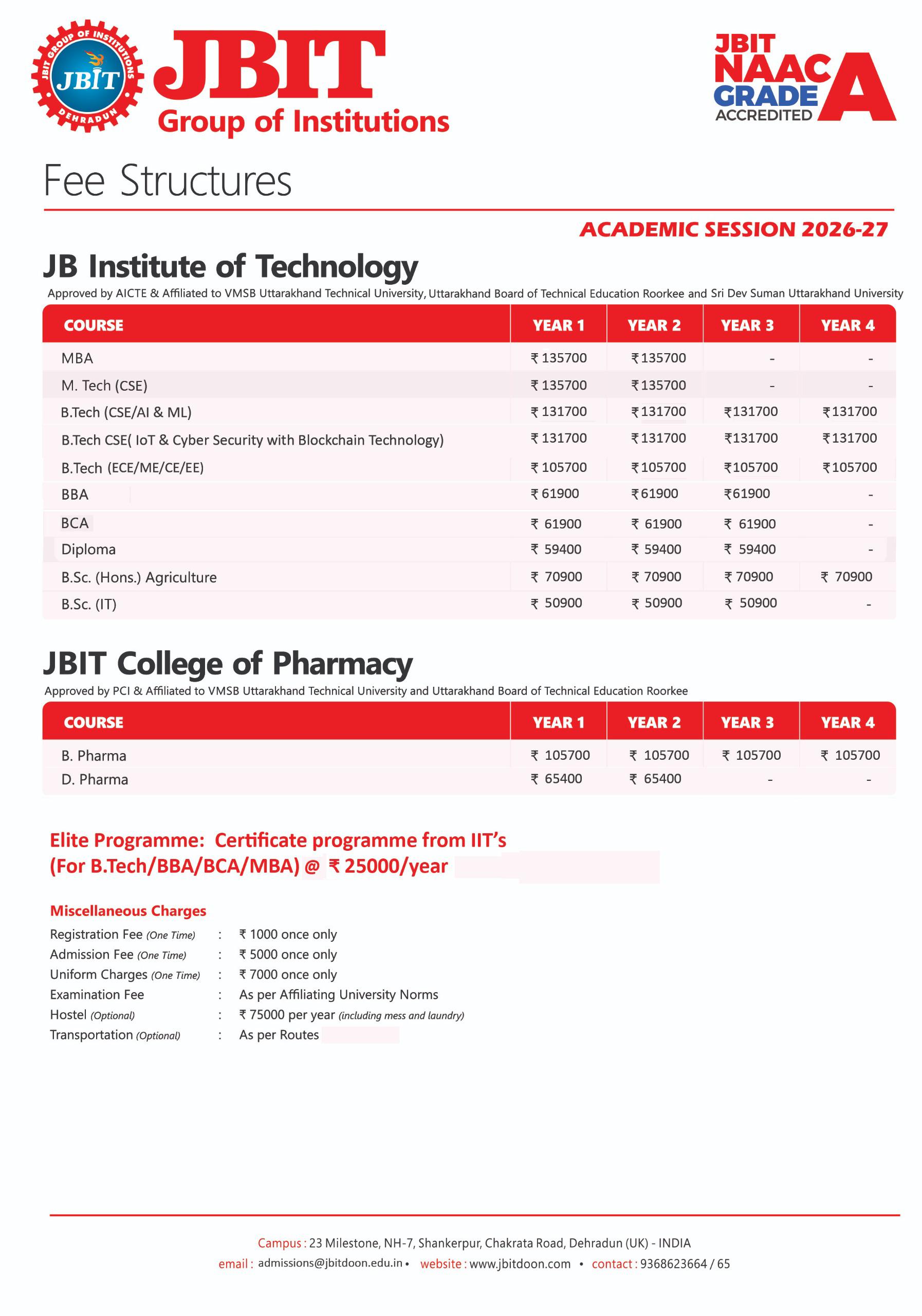 JBIT GROUP OF INSTITUTIONS
JBIT
DEHRADUN

JBIT
Group of Institutions

JBIT
NAAC
GRADE
ACCREDITED
A

Fee Structures

ACADEMIC SESSION 2026-27

JB Institute of Technology

Approved by AICTE & Affiliated to VMSB Uttarakhand Technical University, Uttarakhand Board of Technical Education Roorkee and Sri Dev Suman Uttarakhand University

| COURSE | YEAR 1 | YEAR 2 | YEAR 3 | YEAR 4 |
|---|---|---|---|---|
| MBA | ₹ 135700 | ₹ 135700 | - | - |
| M. Tech (CSE) | ₹ 135700 | ₹ 135700 | - | - |
| B.Tech (CSE/AI & ML) | ₹ 131700 | ₹ 131700 | ₹131700 | ₹131700 |
| B.Tech CSE( IoT & Cyber Security with Blockchain Technology) | ₹ 131700 | ₹ 131700 | ₹131700 | ₹131700 |
| B.Tech (ECE/ME/CE/EE) | ₹ 105700 | ₹ 105700 | ₹105700 | ₹105700 |
| BBA | ₹ 61900 | ₹ 61900 | ₹61900 | - |
| BCA | ₹ 61900 | ₹ 61900 | ₹ 61900 | - |
| Diploma | ₹ 59400 | ₹ 59400 | ₹ 59400 | - |
| B.Sc. (Hons.) Agriculture | ₹ 70900 | ₹ 70900 | ₹ 70900 | ₹ 70900 |
| B.Sc. (IT) | ₹ 50900 | ₹ 50900 | ₹ 50900 | - |

JBIT College of Pharmacy

Approved by PCI & Affiliated to VMSB Uttarakhand Technical University and Uttarakhand Board of Technical Education Roorkee

| COURSE | YEAR 1 | YEAR 2 | YEAR 3 | YEAR 4 |
|---|---|---|---|---|
| B. Pharma | ₹ 105700 | ₹ 105700 | ₹ 105700 | ₹ 105700 |
| D. Pharma | ₹ 65400 | ₹ 65400 | - | - |

Elite Programme: Certificate programme from IIT's
(For B.Tech/BBA/BCA/MBA) @ ₹ 25000/year

Miscellaneous Charges
Registration Fee (One Time) : ₹ 1000 once only
Admission Fee (One Time) : ₹ 5000 once only
Uniform Charges (One Time) : ₹ 7000 once only
Examination Fee : As per Affiliating University Norms
Hostel (Optional) : ₹ 75000 per year (including mess and laundry)
Transportation (Optional) : As per Routes

Campus : 23 Milestone, NH-7, Shankerpur, Chakrata Road, Dehradun (UK) - INDIA
email : admissions@jbitdoon.edu.in • website : www.jbitdoon.com • contact : 9368623664 / 65